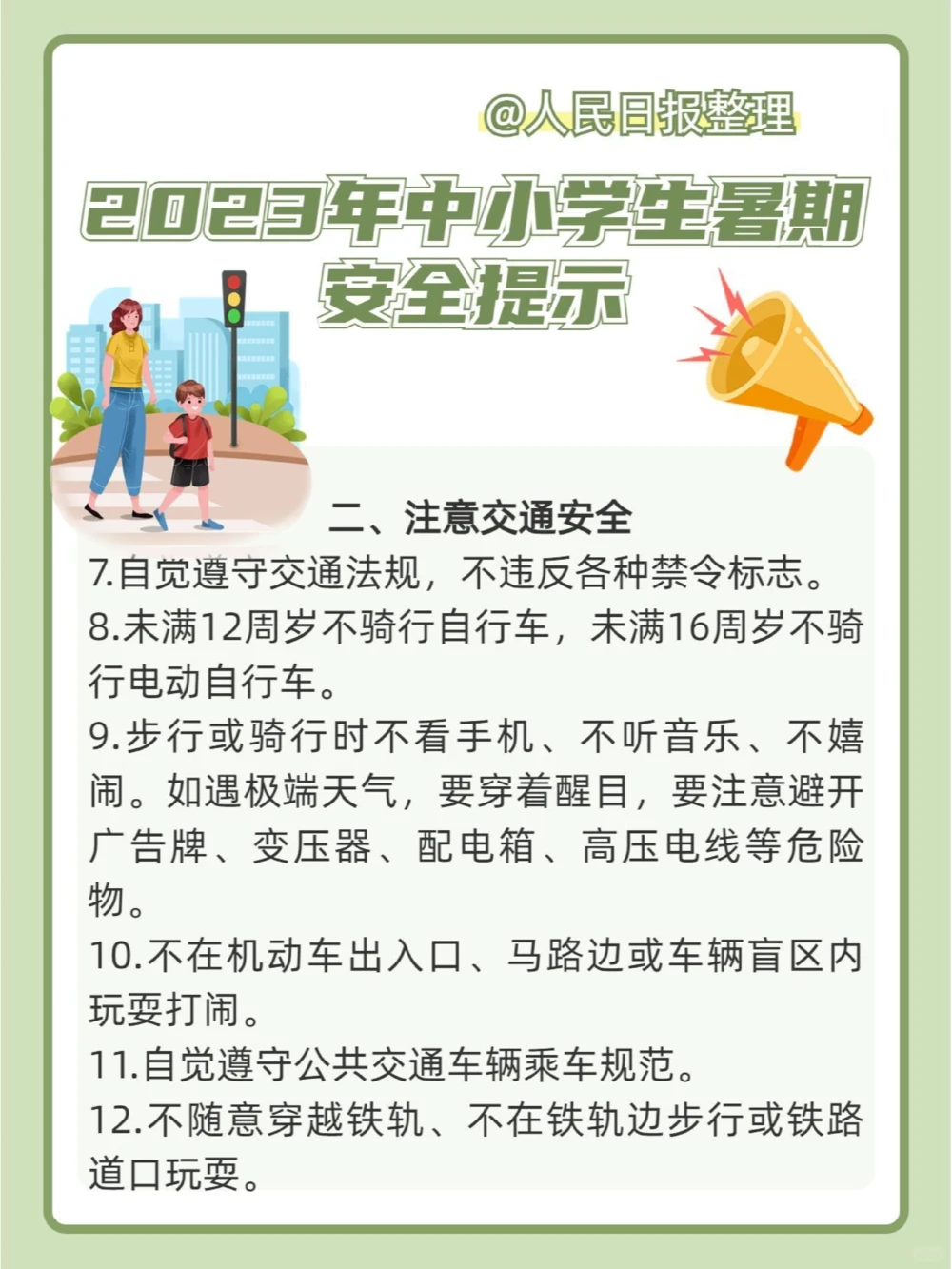 @人民日报整理

2023年中小学生暑期安全提示

二、注意交通安全

7.自觉遵守交通法规，不违反各种禁令标志。

8.未满12周岁不骑行自行车，未满16周岁不骑行电动自行车。

9.步行或骑行时不看手机、不听音乐、不嬉闹。如遇极端天气，要穿着醒目，要注意避开广告牌、变压器、配电箱、高压电线等危险物。

10.不在机动车出入口、马路边或车辆盲区内玩耍打闹。

11.自觉遵守公共交通车辆乘车规范。

12.不随意穿越铁轨、不在铁轨边步行或铁路道口玩耍。